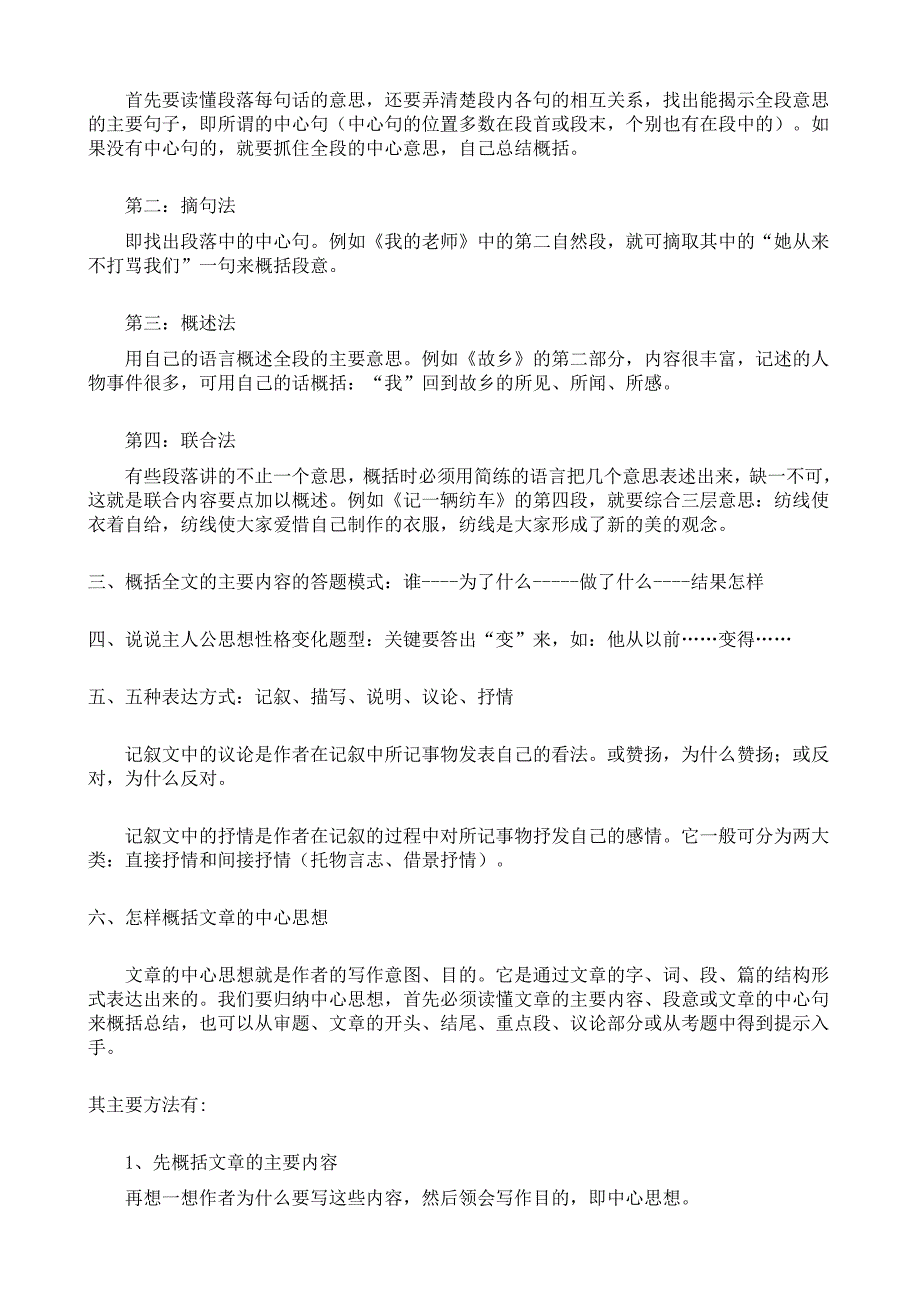 首先要读懂段落每句话的意思，还要弄清楚段内各句的相互关系，找出能揭示全段意思的主要句子，即所谓的中心句（中心句的位置多数在段首或段末，个别也有在段中的）。如果没有中心句的，就要抓住全段的中心意思，自己总结概括。

第二：摘句法

即找出段落中的中心句。例如《我的老师》中的第二自然段，就可摘取其中的“她从来不打骂我们”一句来概括段意。

第三：概述法

用自己的语言概述全段的主要意思。例如《故乡》的第二部分，内容很丰富，记述的人物事件很多，可用自己的话概括：“我”回到故乡的所见、所闻、所感。

第四：联合法

有些段落讲的不止一个意思，概括时必须用简练的语言把几个意思表述出来，缺一不可，这就是联合内容要点加以概述。例如《记一辆纺车》的第四段，就要综合三层意思：纺线使衣着自给，纺线使大家爱惜自己制作的衣服，纺线是大家形成了新的美的观念。

三、概括全文的主要内容的答题模式：谁----为了什么-----做了什么----结果怎样

四、说说主人公思想性格变化题型：关键要答出“变”来，如：他从以前……变得……

五、五种表达方式：记叙、描写、说明、议论、抒情

记叙文中的议论是作者在记叙中所记事物发表自己的看法。或赞扬，为什么赞扬；或反对，为什么反对。

记叙文中的抒情是作者在记叙的过程中对所记事物抒发自己的感情。它一般可分为两大类：直接抒情和间接抒情（托物言志、借景抒情）。

六、怎样概括文章的中心思想

文章的中心思想就是作者的写作意图、目的。它是通过文章的字、词、段、篇的结构形式表达出来的。我们要归纳中心思想，首先必须读懂文章的主要内容、段意或文章的中心句来概括总结，也可以从审题、文章的开头、结尾、重点段、议论部分或从考题中得到提示入手。

其主要方法有:

1、先概括文章的主要内容

再想一想作者为什么要写这些内容，然后领会写作目的，即中心思想。